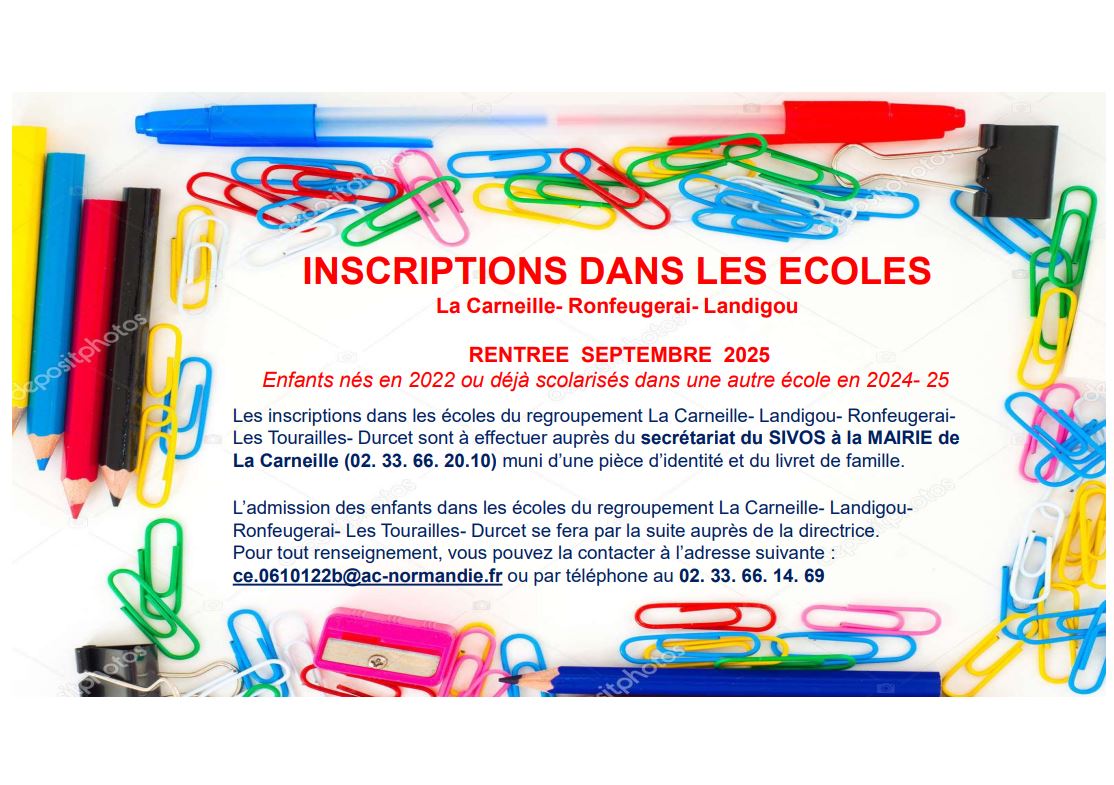 INSCRIPTIONS DANS LES ECOLES
La Carneille- Ronfeugerai- Landigou

RENTREE SEPTEMBRE 2025
Enfants nés en 2022 ou déjà scolarisés dans une autre école en 2024- 25

Les inscriptions dans les écoles du regroupement La Carneille- Landigou- Ronfeugerai- Les Tourailles- Durcet sont à effectuer auprès du secrétariat du SIVOS à la MAIRIE de La Carneille (02. 33. 66. 20.10) muni d'une pièce d'identité et du livret de famille.

L'admission des enfants dans les écoles du regroupement La Carneille- Landigou- Ronfeugerai- Les Tourailles- Durcet se fera par la suite auprès de la directrice.
Pour tout renseignement, vous pouvez la contacter à l'adresse suivante : ce.0610122b@ac-normandie.fr ou par téléphone au 02. 33. 66. 14. 69

depositphotos